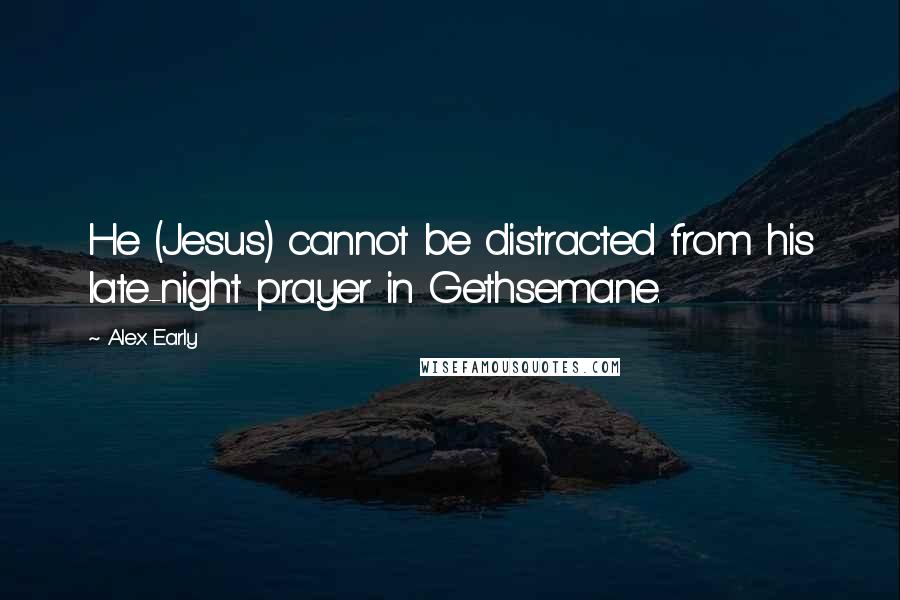 He (Jesus) cannot be distracted from his late-night prayer in Gethsemane.

~ Alex Early

WISEFAMOUSQUOTES.COM